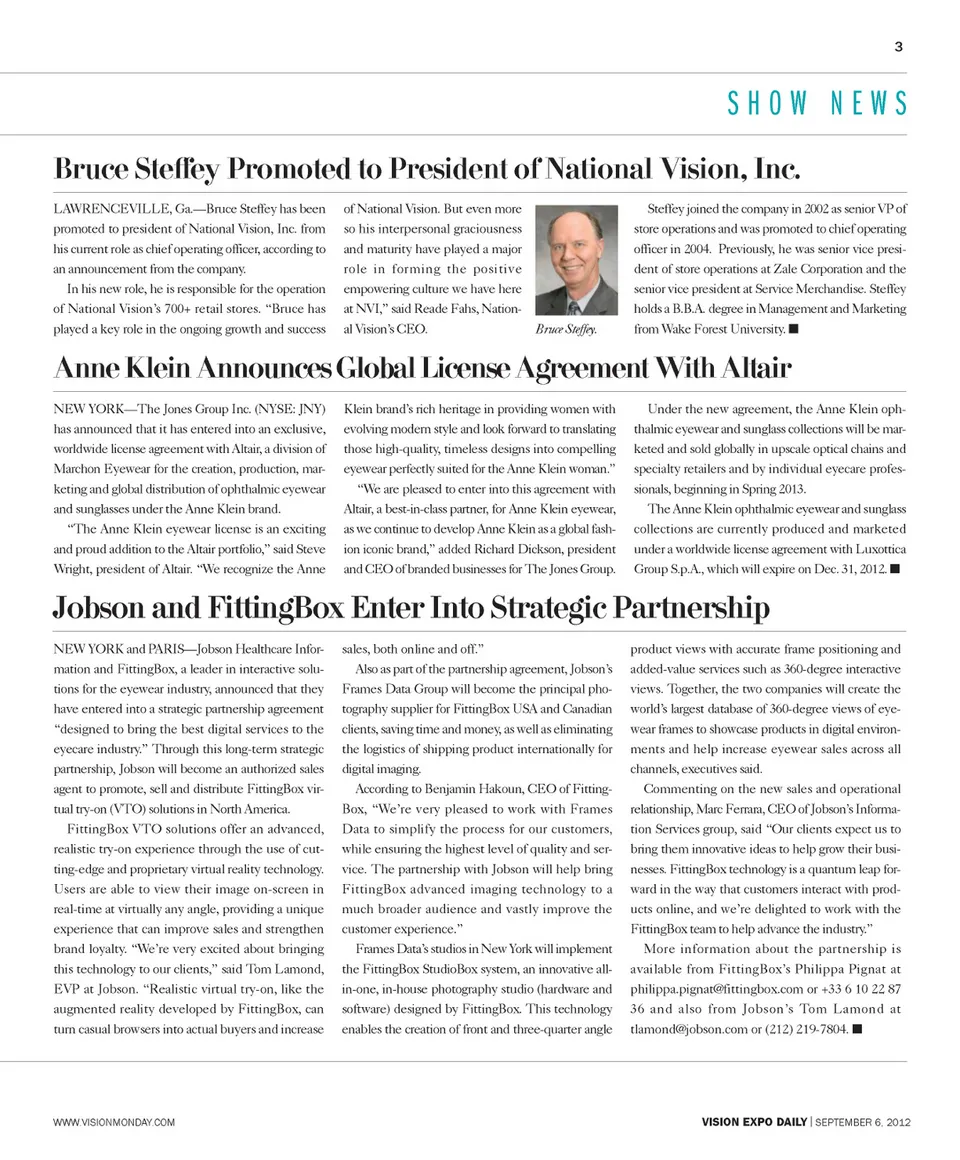 3

SHOW NEWS

Bruce Steffey Promoted to President of National Vision, Inc.

LAWRENCEVILLE, Ga.—Bruce Steffey has been promoted to president of National Vision, Inc. from his current role as chief operating officer, according to an announcement from the company.

In his new role, he is responsible for the operation of National Vision's 700+ retail stores. "Bruce has played a key role in the ongoing growth and success of National Vision. But even more so his interpersonal graciousness and maturity have played a major role in forming the positive empowering culture we have here at NVI," said Reade Fahs, National Vision's CEO.

Bruce Steffey.

Steffey joined the company in 2002 as senior VP of store operations and was promoted to chief operating officer in 2004. Previously, he was senior vice president of store operations at Zale Corporation and the senior vice president at Service Merchandise. Steffey holds a B.B.A. degree in Management and Marketing from Wake Forest University. ■

Anne Klein Announces Global License Agreement With Altair

NEW YORK—The Jones Group Inc. (NYSE: JNY) has announced that it has entered into an exclusive, worldwide license agreement with Altair, a division of Marchon Eyewear for the creation, production, marketing and global distribution of ophthalmic eyewear and sunglasses under the Anne Klein brand.

"The Anne Klein eyewear license is an exciting and proud addition to the Altair portfolio," said Steve Wright, president of Altair. "We recognize the Anne Klein brand's rich heritage in providing women with evolving modern style and look forward to translating those high-quality, timeless designs into compelling eyewear perfectly suited for the Anne Klein woman."

"We are pleased to enter into this agreement with Altair, a best-in-class partner, for Anne Klein eyewear, as we continue to develop Anne Klein as a global fashion iconic brand," added Richard Dickson, president and CEO of branded businesses for The Jones Group.

Under the new agreement, the Anne Klein ophthalmic eyewear and sunglass collections will be marketed and sold globally in upscale optical chains and specialty retailers and by individual eyecare professionals, beginning in Spring 2013.

The Anne Klein ophthalmic eyewear and sunglass collections are currently produced and marketed under a worldwide license agreement with Luxottica Group S.p.A., which will expire on Dec. 31, 2012. ■

Jobson and FittingBox Enter Into Strategic Partnership

NEW YORK and PARIS—Jobson Healthcare Information and FittingBox, a leader in interactive solutions for the eyewear industry, announced that they have entered into a strategic partnership agreement "designed to bring the best digital services to the eyecare industry." Through this long-term strategic partnership, Jobson will become an authorized sales agent to promote, sell and distribute FittingBox virtual try-on (VTO) solutions in North America.

FittingBox VTO solutions offer an advanced, realistic try-on experience through the use of cutting-edge and proprietary virtual reality technology. Users are able to view their image on-screen in real-time at virtually any angle, providing a unique experience that can improve sales and strengthen brand loyalty. "We're very excited about bringing this technology to our clients," said Tom Lamond, EVP at Jobson. "Realistic virtual try-on, like the augmented reality developed by FittingBox, can turn casual browsers into actual buyers and increase sales, both online and off."

Also as part of the partnership agreement, Jobson's Frames Data Group will become the principal photography supplier for FittingBox USA and Canadian clients, saving time and money, as well as eliminating the logistics of shipping product internationally for digital imaging.

According to Benjamin Hakoun, CEO of FittingBox, "We're very pleased to work with Frames Data to simplify the process for our customers, while ensuring the highest level of quality and service. The partnership with Jobson will help bring FittingBox advanced imaging technology to a much broader audience and vastly improve the customer experience."

Frames Data's studios in New York will implement the FittingBox StudioBox system, an innovative all-in-one, in-house photography studio (hardware and software) designed by FittingBox. This technology enables the creation of front and three-quarter angle product views with accurate frame positioning and added-value services such as 360-degree interactive views. Together, the two companies will create the world's largest database of 360-degree views of eyewear frames to showcase products in digital environments and help increase eyewear sales across all channels, executives said.

Commenting on the new sales and operational relationship, Marc Ferrara, CEO of Jobson's Information Services group, said "Our clients expect us to bring them innovative ideas to help grow their businesses. FittingBox technology is a quantum leap forward in the way that customers interact with products online, and we're delighted to work with the FittingBox team to help advance the industry."

More information about the partnership is available from FittingBox's Philippa Pignat at philippa.pignat@fittingbox.com or +33 6 10 22 87 36 and also from Jobson's Tom Lamond at tlamond@jobson.com or (212) 219-7804. ■

WWW.VISIONMONDAY.COM

VISION EXPO DAILY | SEPTEMBER 6, 2012